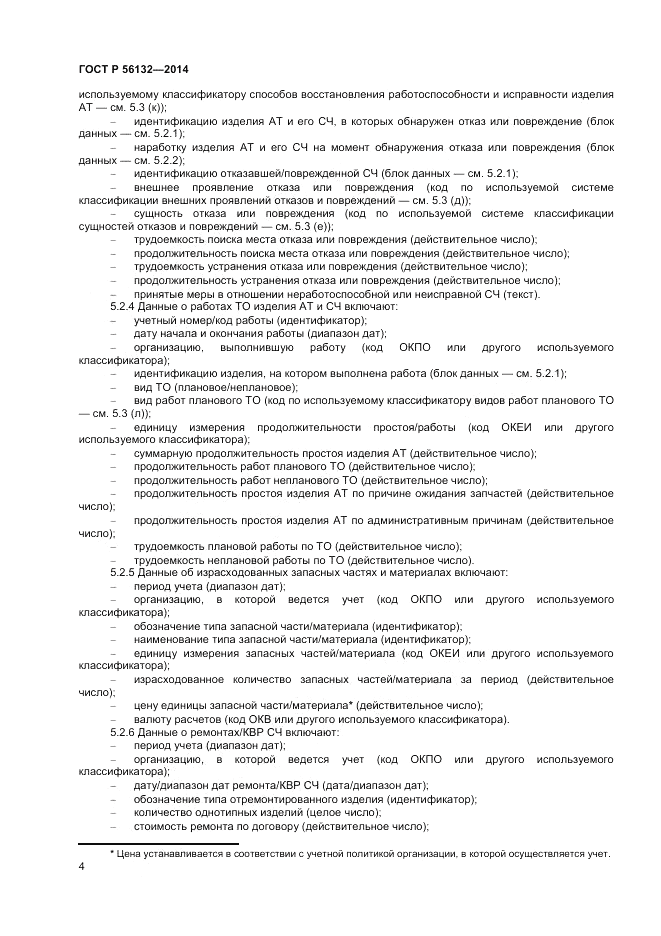 ГОСТ Р 56132—2014

используемому классификатору способов восстановления работоспособности и исправности изделия АТ — см. 5.3 (к));

– идентификацию изделия АТ и его СЧ, в которых обнаружен отказ или повреждение (блок данных — см. 5.2.1);

– наработку изделия АТ и его СЧ на момент обнаружения отказа или повреждения (блок данных — см. 5.2.2);

– идентификацию отказавшей/поврежденной СЧ (блок данных — см. 5.2.1);

– внешнее проявление отказа или повреждения (код по используемой системе классификации внешних проявлений отказов и повреждений — см. 5.3 (д));

– сущность отказа или повреждения (код по используемой системе классификации сущностей отказов и повреждений — см. 5.3 (е));

– трудоемкость поиска места отказа или повреждения (действительное число);

– продолжительность поиска места отказа или повреждения (действительное число);

– трудоемкость устранения отказа или повреждения (действительное число);

– продолжительность устранения отказа или повреждения (действительное число);

– принятые меры в отношении неработоспособной или неисправной СЧ (текст).

5.2.4 Данные о работах ТО изделия АТ и СЧ включают:

– учетный номер/код работы (идентификатор);

– дату начала и окончания работы (диапазон дат);

– организацию, выполнившую работу (код ОКПО или другого используемого классификатора);

– идентификацию изделия, на котором выполнена работа (блок данных — см. 5.2.1);

– вид ТО (плановое/неплановое);

– вид работ планового ТО (код по используемому классификатору видов работ планового ТО — см. 5.3 (л));

– единицу измерения продолжительности простоя/работы (код ОКЕИ или другого используемого классификатора);

– суммарную продолжительность простоя изделия АТ (действительное число);

– продолжительность работ планового ТО (действительное число);

– продолжительность работ непланового ТО (действительное число);

– продолжительность простоя изделия АТ по причине ожидания запчастей (действительное число);

– продолжительность простоя изделия АТ по административным причинам (действительное число);

– трудоемкость плановой работы по ТО (действительное число);

– трудоемкость неплановой работы по ТО (действительное число).

5.2.5 Данные об израсходованных запасных частях и материалах включают:

– период учета (диапазон дат);

– организацию, в которой ведется учет (код ОКПО или другого используемого классификатора);

– обозначение типа запасной части/материала (идентификатор);

– наименование типа запасной части/материала (идентификатор);

– единицу измерения запасных частей/материала (код ОКЕИ или другого используемого классификатора);

– израсходованное количество запасных частей/материала за период (действительное число);

– цену единицы запасной части/материала* (действительное число);

– валюту расчетов (код ОКВ или другого используемого классификатора).

5.2.6 Данные о ремонтах/КВР СЧ включают:

– период учета (диапазон дат);

– организацию, в которой ведется учет (код ОКПО или другого используемого классификатора);

– дату/диапазон дат ремонта/КВР СЧ (дата/диапазон дат);

– обозначение типа отремонтированного изделия (идентификатор);

– количество однотипных изделий (целое число);

– стоимость ремонта по договору (действительное число);

* Цена устанавливается в соответствии с учетной политикой организации, в которой осуществляется учет.

4